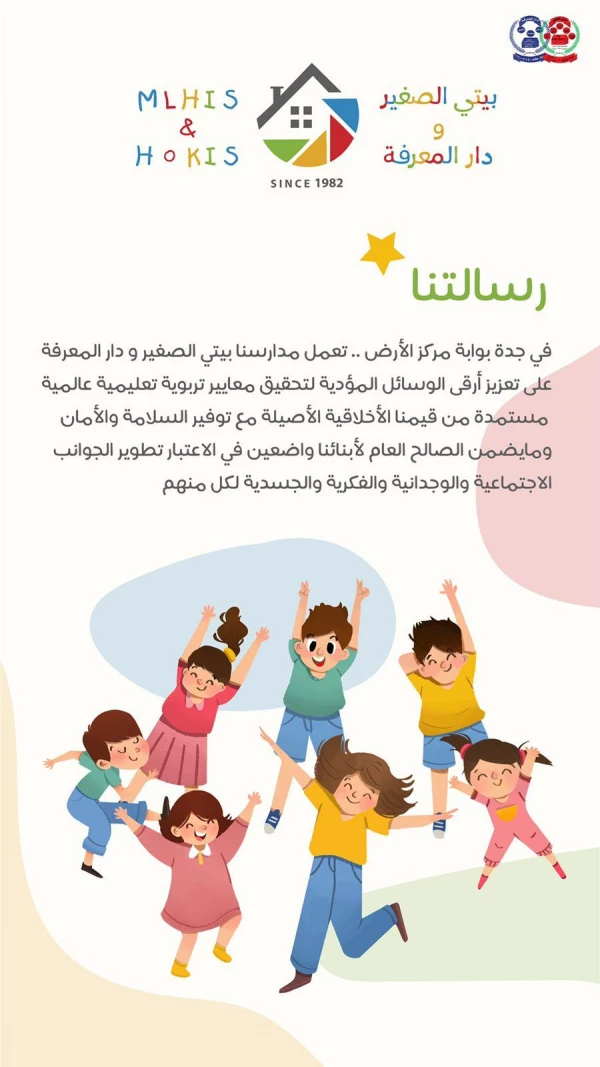 MLHIS
&
HOKIS

SINCE 1982

بيتي الصغير
و
دار المعرفة

رسالتنا

في جدة بوابة مركز الأرض .. تعمل مدارسنا بيتي الصغير و دار المعرفة على تعزيز أرقى الوسائل المؤدية لتحقيق معايير تربوية تعليمية عالمية مستمدة من قيمنا الأخلاقية الأصيلة مع توفير السلامة والأمان ومايضمن الصالح العام لأبنائنا واضعين في الاعتبار تطوير الجوانب الاجتماعية والوجدانية والفكرية والجسدية لكل منهم